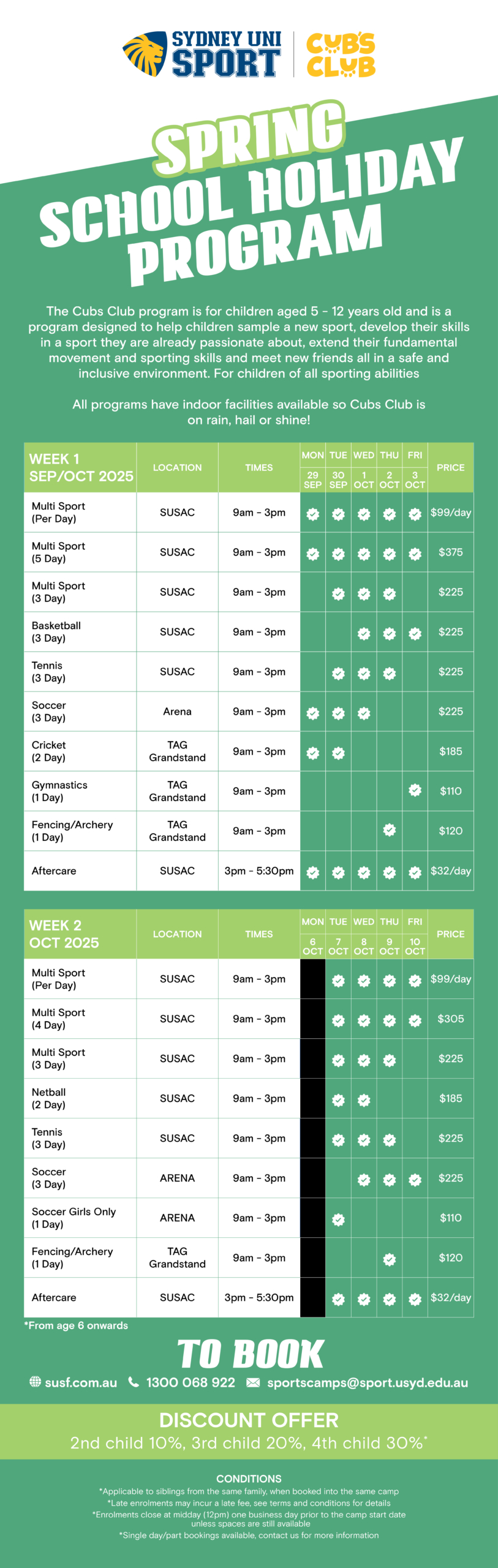 SYDNEY UNI SPORT
CUBS CLUB

SPRING
SCHOOL HOLIDAY PROGRAM

The Cubs Club program is for children aged 5 - 12 years old and is a program designed to help children sample a new sport, develop their skills in a sport they are already passionate about, extend their fundamental movement and sporting skills and meet new friends all in a safe and inclusive environment. For children of all sporting abilities

All programs have indoor facilities available so Cubs Club is on rain, hail or shine!

| WEEK 1 SEP/OCT 2025 | LOCATION | TIMES | MON 29 SEP | TUE 30 SEP | WED 1 OCT | THU 2 OCT | FRI 3 OCT | PRICE |
|---|---|---|---|---|---|---|---|---|
| Multi Sport (Per Day) | SUSAC | 9am - 3pm | ✓ | ✓ | ✓ | ✓ | ✓ | $99/day |
| Multi Sport (5 Day) | SUSAC | 9am - 3pm | ✓ | ✓ | ✓ | ✓ | ✓ | $375 |
| Multi Sport (3 Day) | SUSAC | 9am - 3pm | | ✓ | ✓ | ✓ | | $225 |
| Basketball (3 Day) | SUSAC | 9am - 3pm | | | ✓ | ✓ | ✓ | $225 |
| Tennis (3 Day) | SUSAC | 9am - 3pm | | ✓ | ✓ | ✓ | | $225 |
| Soccer (3 Day) | Arena | 9am - 3pm | ✓ | ✓ | ✓ | | | $225 |
| Cricket (2 Day) | TAG Grandstand | 9am - 3pm | ✓ | ✓ | | | | $185 |
| Gymnastics (1 Day) | TAG Grandstand | 9am - 3pm | | | | | ✓ | $110 |
| Fencing/Archery (1 Day) | TAG Grandstand | 9am - 3pm | | | | ✓ | | $120 |
| Aftercare | SUSAC | 3pm - 5:30pm | ✓ | ✓ | ✓ | ✓ | ✓ | $32/day |

| WEEK 2 OCT 2025 | LOCATION | TIMES | MON 6 OCT | TUE 7 OCT | WED 8 OCT | THU 9 OCT | FRI 10 OCT | PRICE |
|---|---|---|---|---|---|---|---|---|
| Multi Sport (Per Day) | SUSAC | 9am - 3pm | | ✓ | ✓ | ✓ | ✓ | $99/day |
| Multi Sport (4 Day) | SUSAC | 9am - 3pm | | ✓ | ✓ | ✓ | ✓ | $305 |
| Multi Sport (3 Day) | SUSAC | 9am - 3pm | | ✓ | ✓ | ✓ | | $225 |
| Netball (2 Day) | SUSAC | 9am - 3pm | | ✓ | ✓ | | | $185 |
| Tennis (3 Day) | SUSAC | 9am - 3pm | | ✓ | ✓ | ✓ | | $225 |
| Soccer (3 Day) | ARENA | 9am - 3pm | | | ✓ | ✓ | ✓ | $225 |
| Soccer Girls Only (1 Day) | ARENA | 9am - 3pm | | ✓ | | | | $110 |
| Fencing/Archery (1 Day) | TAG Grandstand | 9am - 3pm | | | | ✓ | | $120 |
| Aftercare | SUSAC | 3pm - 5:30pm | | ✓ | ✓ | ✓ | ✓ | $32/day |

*From age 6 onwards

TO BOOK
susf.com.au 1300 068 922 sportscamps@sport.usyd.edu.au

DISCOUNT OFFER
2nd child 10%, 3rd child 20%, 4th child 30%*

CONDITIONS
*Applicable to siblings from the same family, when booked into the same camp
*Late enrolments may incur a late fee, see terms and conditions for details
*Enrolments close at midday (12pm) one business day prior to the camp start date unless spaces are still available
*Single day/part bookings available, contact us for more information